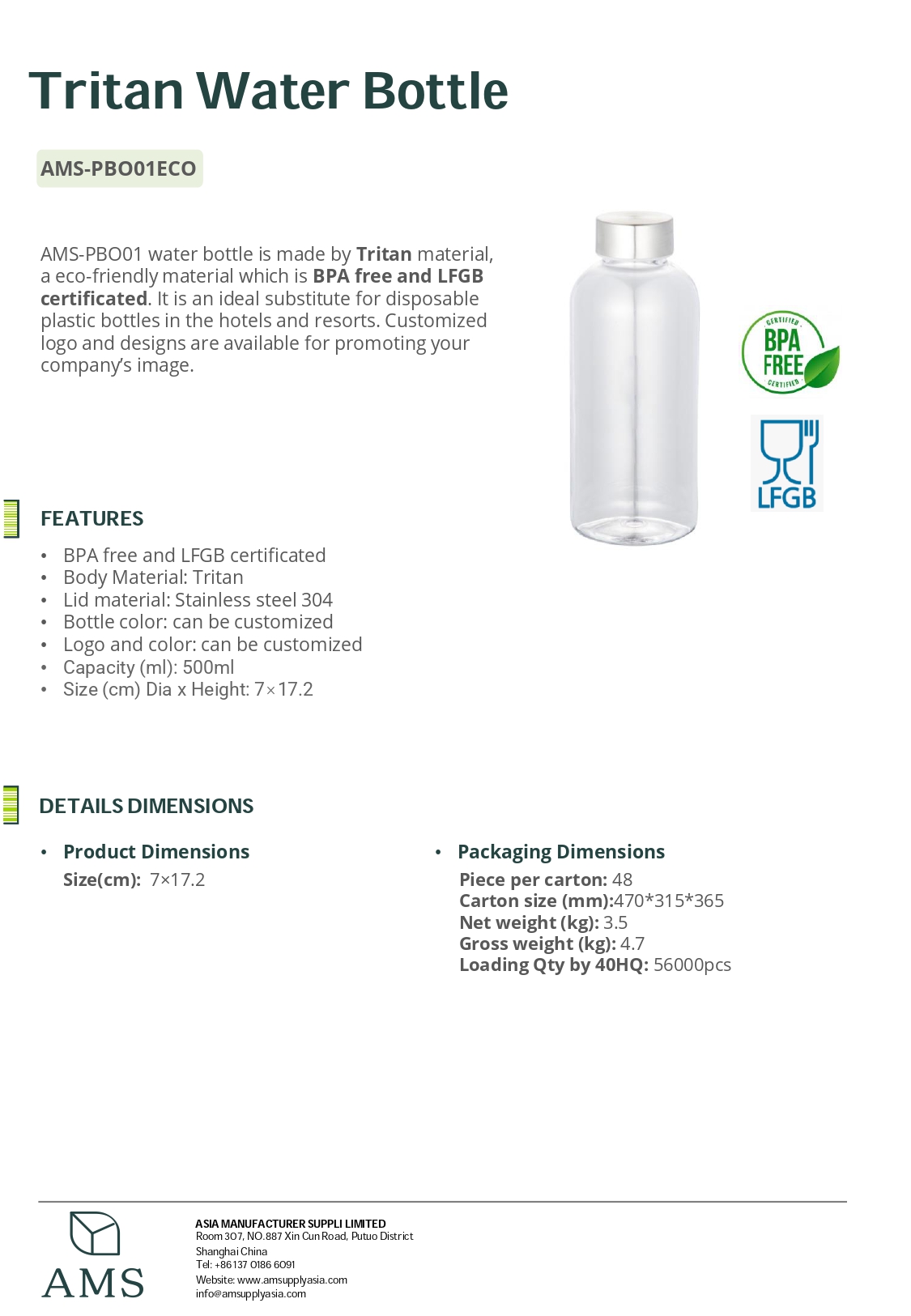 Tritan Water Bottle

AMS-PBO01ECO

AMS-PBO01 water bottle is made by Tritan material, a eco-friendly material which is BPA free and LFGB certificated. It is an ideal substitute for disposable plastic bottles in the hotels and resorts. Customized logo and designs are available for promoting your company's image.

CERTIFIED
BPA
FREE
CERTIFIED

LFGB

FEATURES

• BPA free and LFGB certificated
• Body Material: Tritan
• Lid material: Stainless steel 304
• Bottle color: can be customized
• Logo and color: can be customized
• Capacity (ml): 500ml
• Size (cm) Dia x Height: 7×17.2

DETAILS DIMENSIONS

• Product Dimensions
Size(cm): 7×17.2

• Packaging Dimensions
Piece per carton: 48
Carton size (mm):470*315*365
Net weight (kg): 3.5
Gross weight (kg): 4.7
Loading Qty by 40HQ: 56000pcs

AMS

ASIA MANUFACTURER SUPPLI LIMITED
Room 307, NO.887 Xin Cun Road, Putuo District
Shanghai China
Tel: +86 137 0186 6091
Website: www.amsupplyasia.com
info@amsupplyasia.com